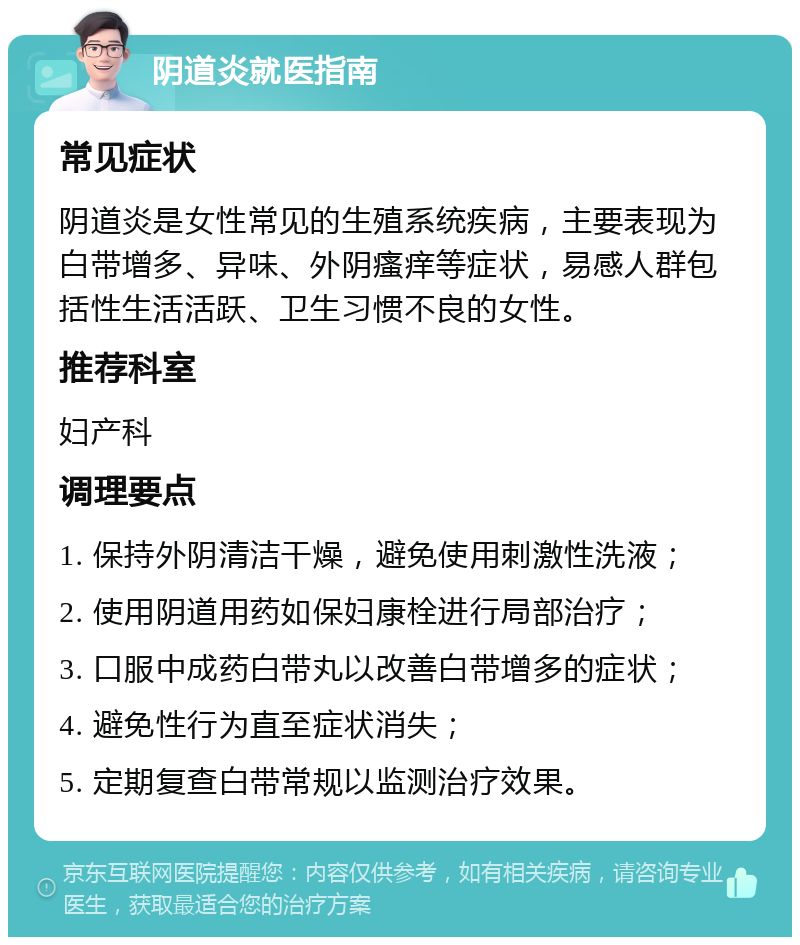 阴道炎就医指南

常见症状

阴道炎是女性常见的生殖系统疾病，主要表现为白带增多、异味、外阴瘙痒等症状，易感人群包括性生活活跃、卫生习惯不良的女性。

推荐科室

妇产科

调理要点

1. 保持外阴清洁干燥，避免使用刺激性洗液；

2. 使用阴道用药如保妇康栓进行局部治疗；

3. 口服中成药白带丸以改善白带增多的症状；

4. 避免性行为直至症状消失；

5. 定期复查白带常规以监测治疗效果。

京东互联网医院提醒您：内容仅供参考，如有相关疾病，请咨询专业医生，获取最适合您的治疗方案